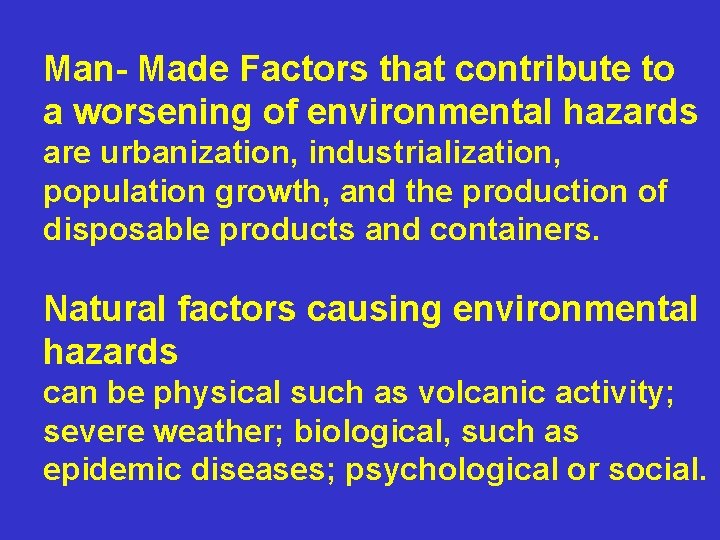 Man- Made Factors that contribute to a worsening of environmental hazards are urbanization, industrialization, population growth, and the production of disposable products and containers.

Natural factors causing environmental hazards can be physical such as volcanic activity; severe weather; biological, such as epidemic diseases; psychological or social.